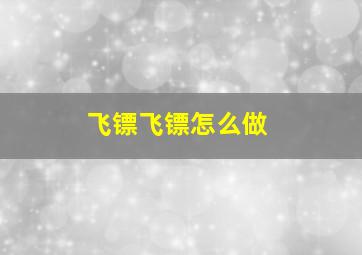 飞镖飞镖怎么做